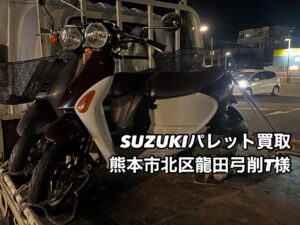 SUZUKIパレット買取
熊本市北区龍田弓削T様